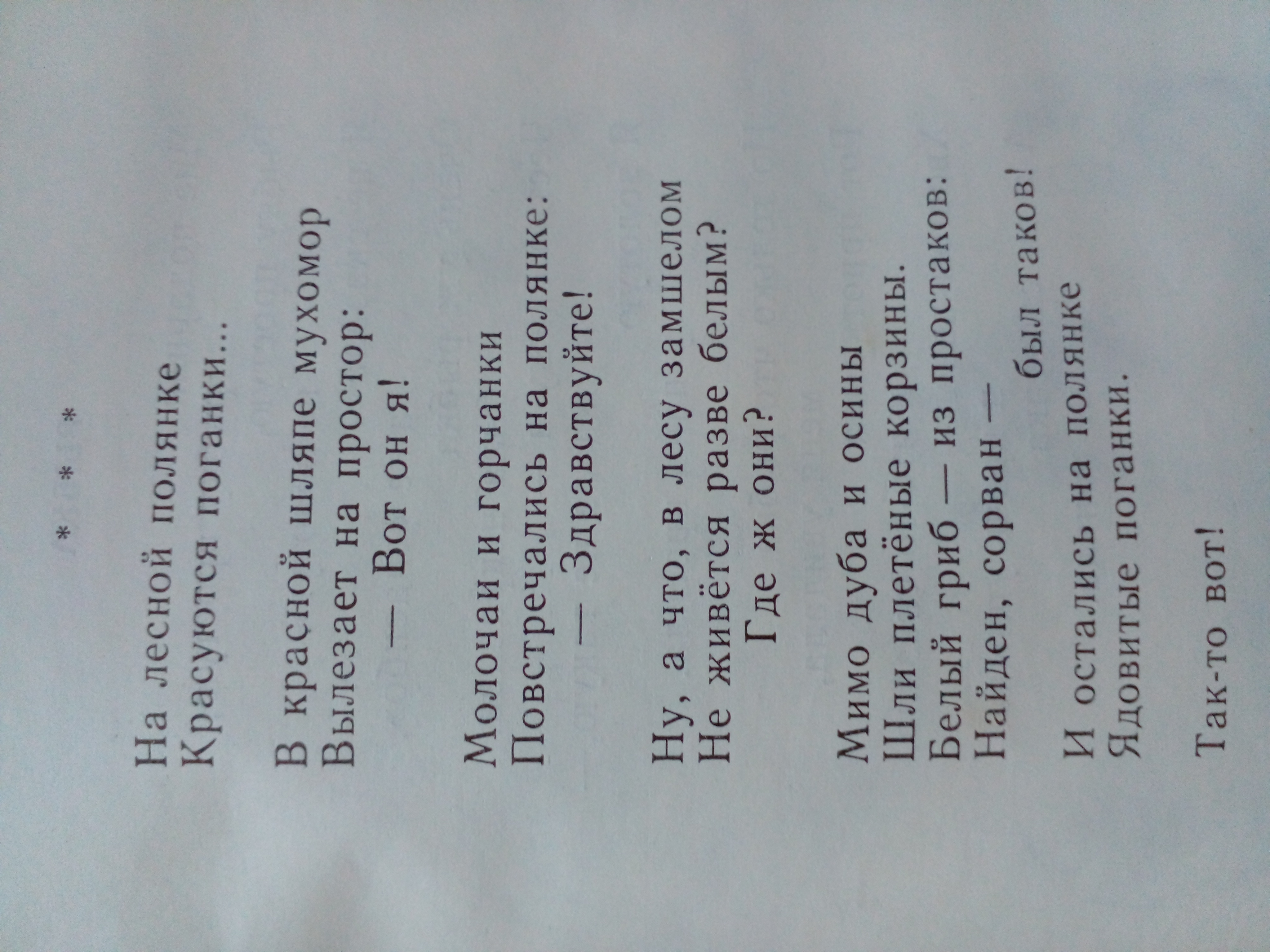 * * *

На лесной полянке
Красуются поганки...

В красной шляпе мухомор
Вылезает на простор:
— Вот он я!

Молочаи и горчанки
Повстречались на полянке:
— Здравствуйте!

Ну, а что, в лесу замшелом
Не живётся разве белым?
Где ж они?

Мимо дуба и осины
Шли плетёные корзины.
Белый гриб — из простаков:
Найден, сорван —
был таков!

И остались на полянке
Ядовитые поганки.

Так-то вот!